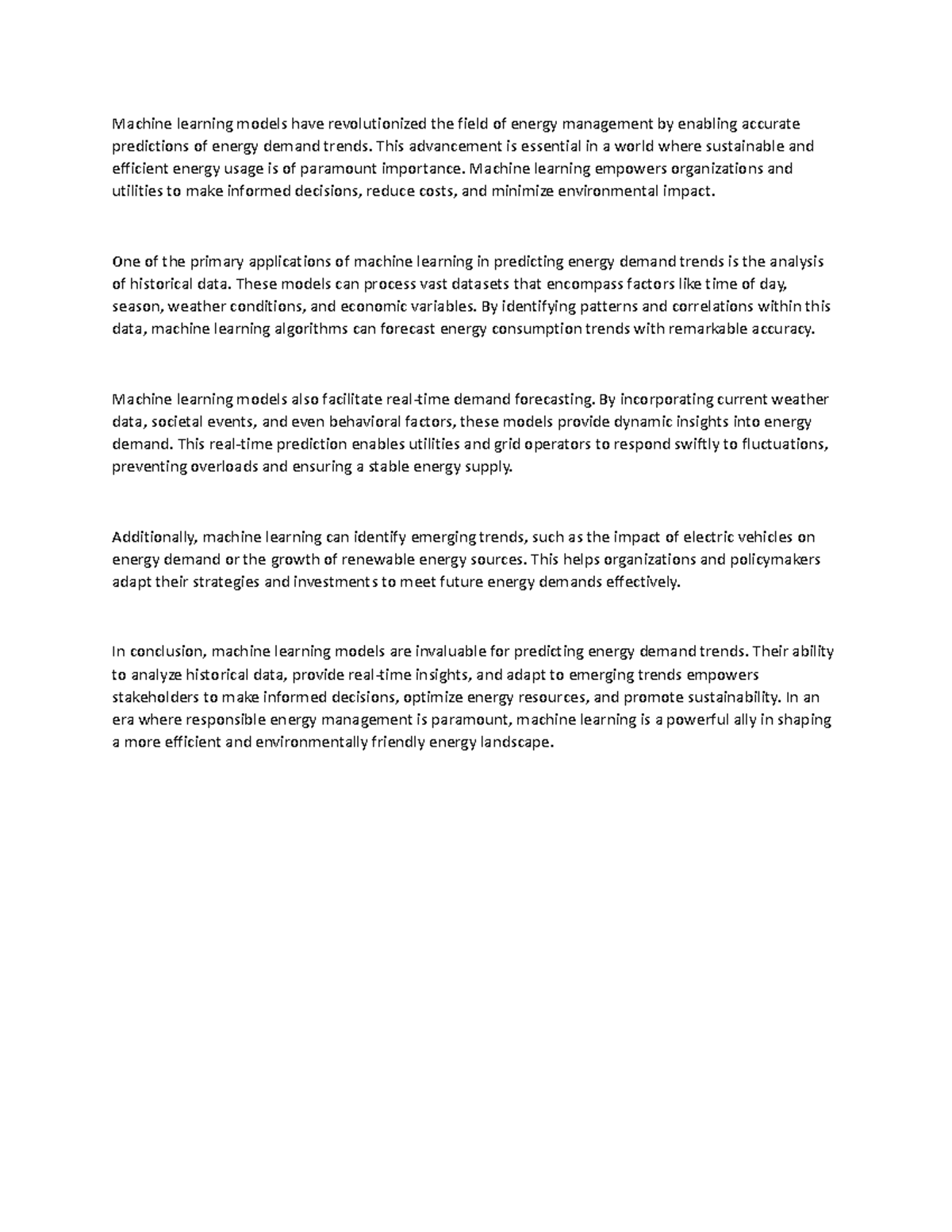 Machine learning models have revolutionized the field of energy management by enabling accurate predictions of energy demand trends. This advancement is essential in a world where sustainable and efficient energy usage is of paramount importance. Machine learning empowers organizations and utilities to make informed decisions, reduce costs, and minimize environmental impact.

One of the primary applications of machine learning in predicting energy demand trends is the analysis of historical data. These models can process vast datasets that encompass factors like time of day, season, weather conditions, and economic variables. By identifying patterns and correlations within this data, machine learning algorithms can forecast energy consumption trends with remarkable accuracy.

Machine learning models also facilitate real-time demand forecasting. By incorporating current weather data, societal events, and even behavioral factors, these models provide dynamic insights into energy demand. This real-time prediction enables utilities and grid operators to respond swiftly to fluctuations, preventing overloads and ensuring a stable energy supply.

Additionally, machine learning can identify emerging trends, such as the impact of electric vehicles on energy demand or the growth of renewable energy sources. This helps organizations and policymakers adapt their strategies and investments to meet future energy demands effectively.

In conclusion, machine learning models are invaluable for predicting energy demand trends. Their ability to analyze historical data, provide real-time insights, and adapt to emerging trends empowers stakeholders to make informed decisions, optimize energy resources, and promote sustainability. In an era where responsible energy management is paramount, machine learning is a powerful ally in shaping a more efficient and environmentally friendly energy landscape.